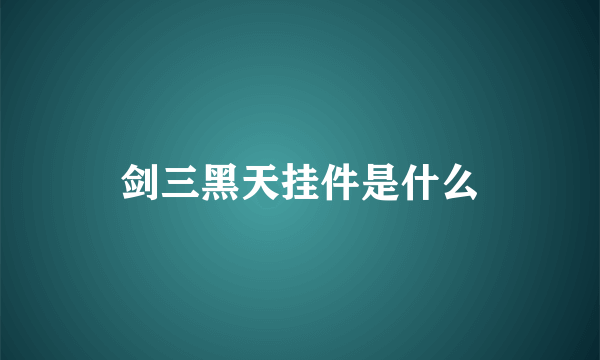 剑三黑天挂件是什么